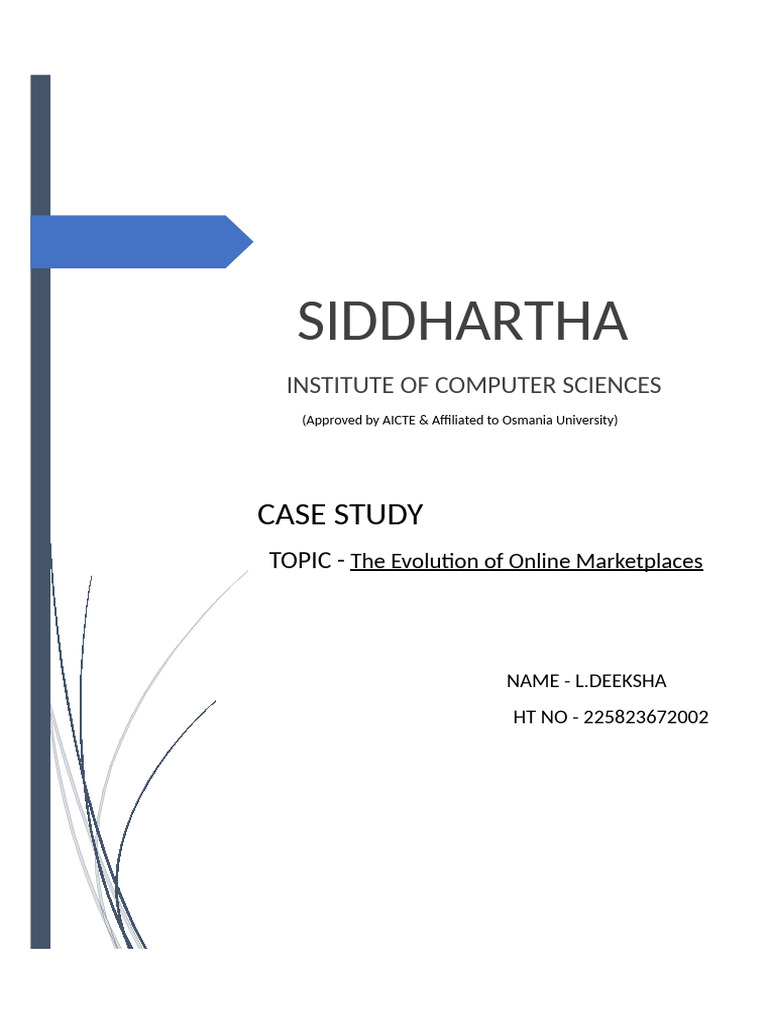 SIDDHARTHA

INSTITUTE OF COMPUTER SCIENCES

(Approved by AICTE & Affiliated to Osmania University)

CASE STUDY

TOPIC - The Evolution of Online Marketplaces

NAME - L.DEEKSHA

HT NO - 225823672002